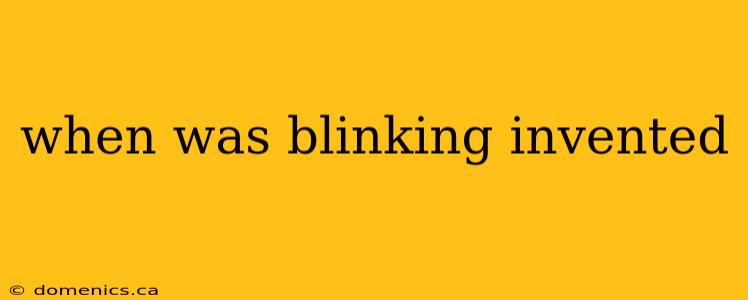 when was blinking invented

© domenics.ca